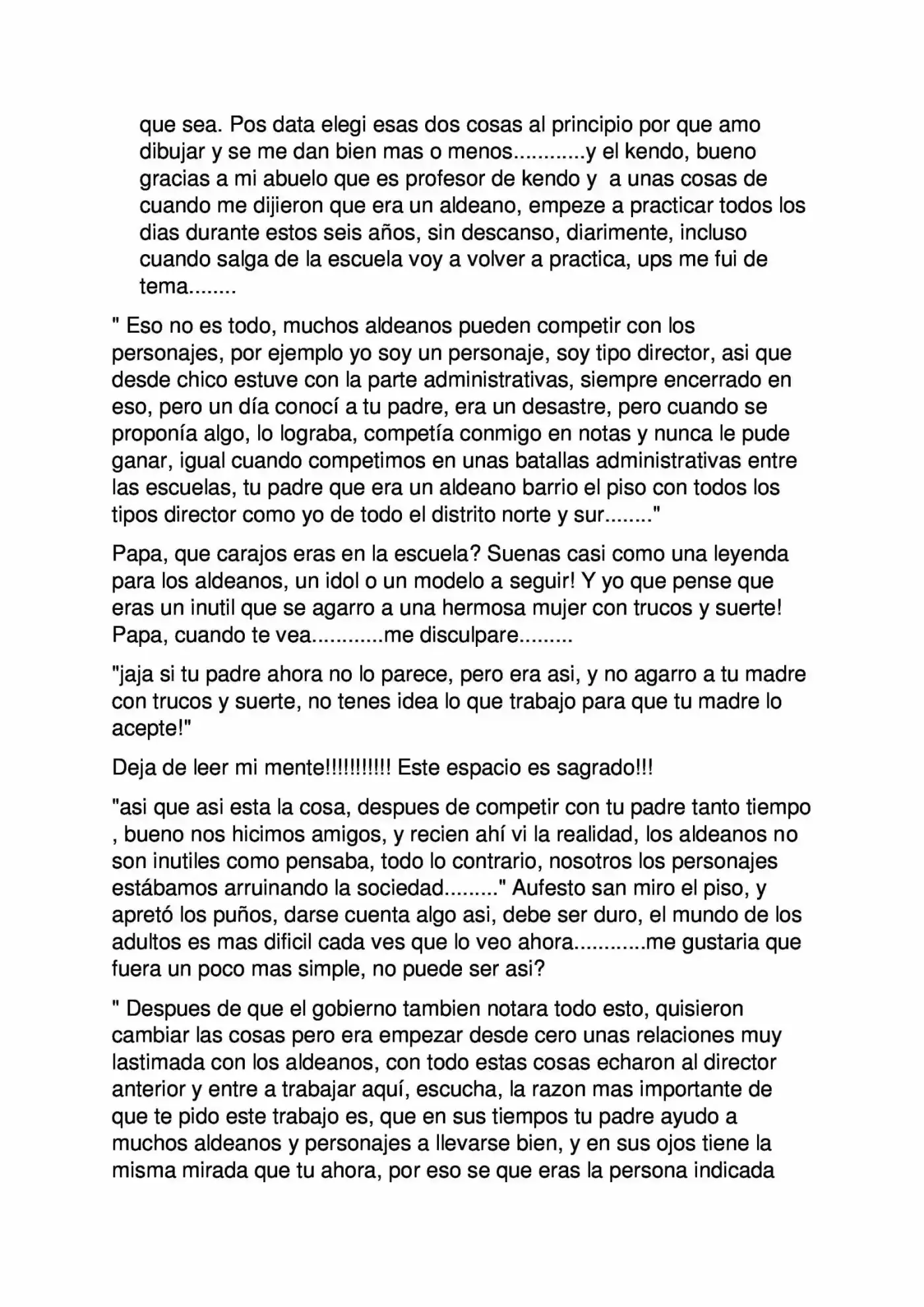 que sea. Pos data elegi esas dos cosas al principio por que amo dibujar y se me dan bien mas o menos............y el kendo, bueno gracias a mi abuelo que es profesor de kendo y  a unas cosas de cuando me dijieron que era un aldeano, empeze a practicar todos los dias durante estos seis años, sin descanso, diarimente, incluso cuando salga de la escuela voy a volver a practica, ups me fui de tema........

" Eso no es todo, muchos aldeanos pueden competir con los personajes, por ejemplo yo soy un personaje, soy tipo director, asi que desde chico estuve con la parte administrativas, siempre encerrado en eso, pero un día conocí a tu padre, era un desastre, pero cuando se proponía algo, lo lograba, competía conmigo en notas y nunca le pude ganar, igual cuando competimos en unas batallas administrativas entre las escuelas, tu padre que era un aldeano barrio el piso con todos los tipos director como yo de todo el distrito norte y sur........"

Papa, que carajos eras en la escuela? Suenas casi como una leyenda para los aldeanos, un idol o un modelo a seguir! Y yo que pense que eras un inutil que se agarro a una hermosa mujer con trucos y suerte! Papa, cuando te vea............me disculpare.........

"jaja si tu padre ahora no lo parece, pero era asi, y no agarro a tu madre con trucos y suerte, no tenes idea lo que trabajo para que tu madre lo acepte!"

Deja de leer mi mente!!!!!!!!!!! Este espacio es sagrado!!!

"asi que asi esta la cosa, despues de competir con tu padre tanto tiempo , bueno nos hicimos amigos, y recien ahí vi la realidad, los aldeanos no son inutiles como pensaba, todo lo contrario, nosotros los personajes estábamos arruinando la sociedad........." Aufesto san miro el piso, y apretó los puños, darse cuenta algo asi, debe ser duro, el mundo de los adultos es mas dificil cada ves que lo veo ahora............me gustaria que fuera un poco mas simple, no puede ser asi?

" Despues de que el gobierno tambien notara todo esto, quisieron cambiar las cosas pero era empezar desde cero unas relaciones muy lastimada con los aldeanos, con todo estas cosas echaron al director anterior y entre a trabajar aquí, escucha, la razon mas importante de que te pido este trabajo es, que en sus tiempos tu padre ayudo a muchos aldeanos y personajes a llevarse bien, y en sus ojos tiene la misma mirada que tu ahora, por eso se que eras la persona indicada